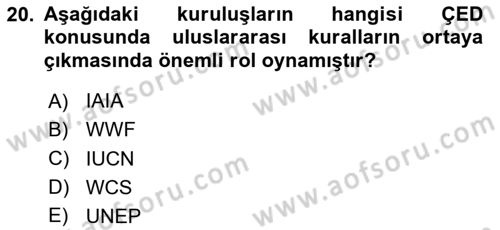 20. Aşağıdaki kuruluşların hangisi ÇED konusunda uluslararası kuralların ortaya çıkmasında önemli rol oynamıştır?

A) IAIA
B) WWF
C) IUCN
D) WCS
E) UNEP

www.aofsoru.com
www.aofsoru.com
www.aofsoru.com
www.aofsoru.com